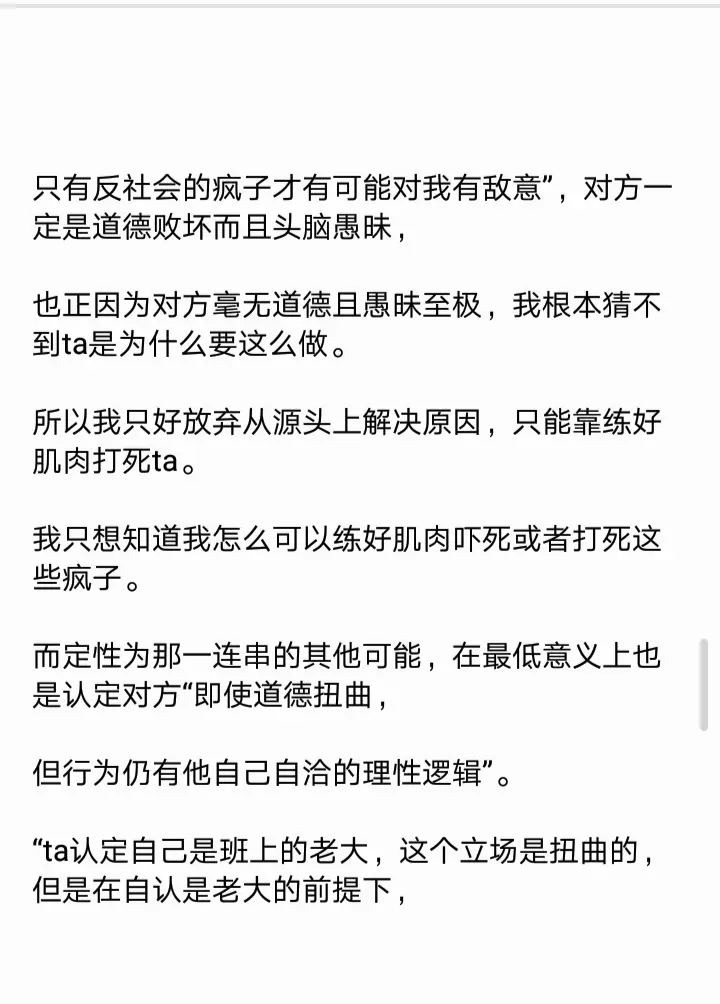 只有反社会的疯子才有可能对我有敌意”，对方一定是道德败坏而且头脑愚昧，

也正因为对方毫无道德且愚昧至极，我根本猜不到ta是为什么要这么做。

所以我只好放弃从源头上解决原因，只能靠练好肌肉打死ta。

我只想知道我怎么可以练好肌肉吓死或者打死这些疯子。

而定性为那一连串的其他可能，在最低意义上也是认定对方“即使道德扭曲，

但行为仍有他自己自洽的理性逻辑”。

“ta认定自己是班上的老大，这个立场是扭曲的，但是在自认是老大的前提下，